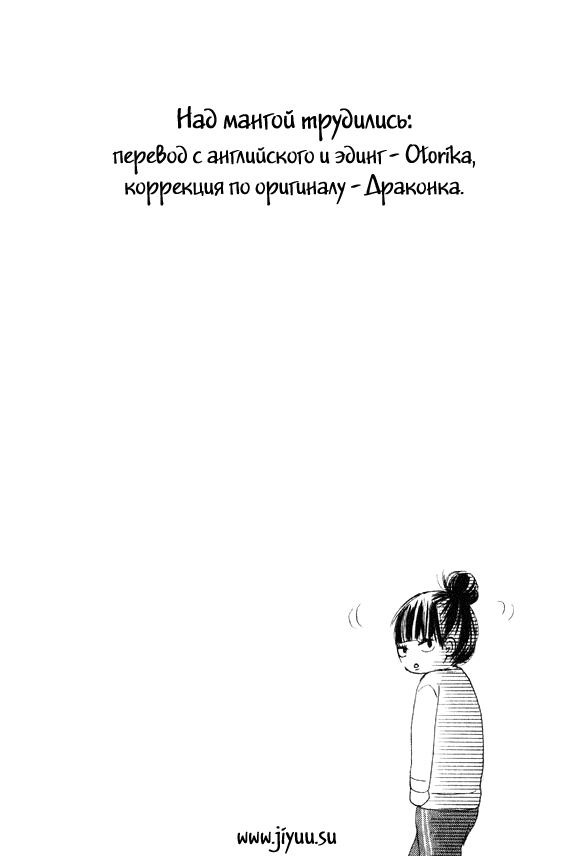 Над мангой трудились:
перевод с английского и эдинг - Otorika,
коррекция по оригиналу - Драконка.

www.jiyuu.su